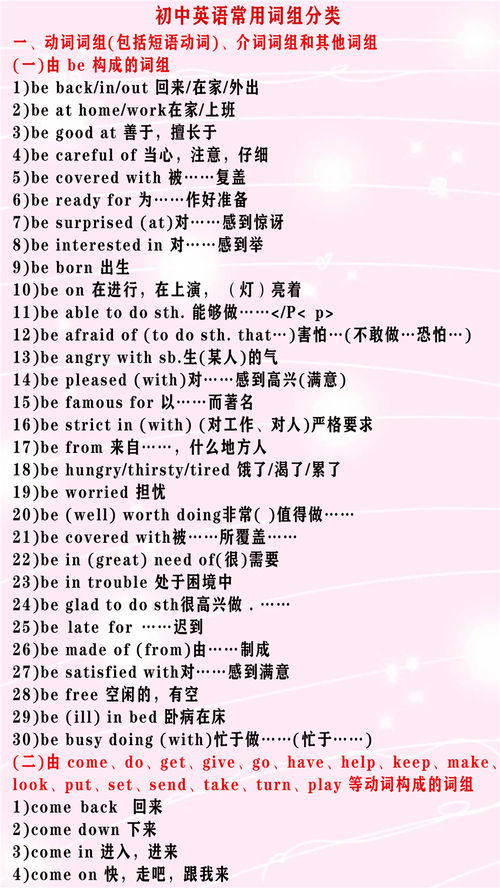 初中英语常用词组分类

一、动词词组(包括短语动词)、介词词组和其他词组

(一)由 be 构成的词组

1)be back/in/out 回来/在家/外出
2)be at home/work在家/上班
3)be good at 善于，擅长于
4)be careful of 当心，注意，仔细
5)be covered with 被……复盖
6)be ready for 为……作好准备
7)be surprised (at)对……感到惊讶
8)be interested in 对……感到举
9)be born 出生
10)be on 在进行，在上演，（灯）亮着
11)be able to do sth. 能够做……</P< p>
12)be afraid of (to do sth. that…)害怕…(不敢做…恐怕…)
13)be angry with sb.生(某人)的气
14)be pleased (with)对……感到高兴(满意)
15)be famous for 以……而著名
16)be strict in (with) (对工作、对人)严格要求
17)be from 来自……，什么地方人
18)be hungry/thirsty/tired 饿了/渴了/累了
19)be worried 担忧
20)be (well) worth doing非常( )值得做……
21)be covered with被……所覆盖……
22)be in (great) need of(很)需要
23)be in trouble 处于困境中
24)be glad to do sth很高兴做．……
25)be late for ……迟到
26)be made of (from)由……制成
27)be satisfied with对……感到满意
28)be free 空闲的，有空
29)be (ill) in bed 卧病在床
30)be busy doing (with)忙于做……(忙于……)

(二)由 come、do、get、give、go、have、help、keep、make、look、put、set、send、take、turn、play 等动词构成的词组

1)come back 回来
2)come down 下来
3)come in 进入，进来
4)come on 快，走吧，跟我来